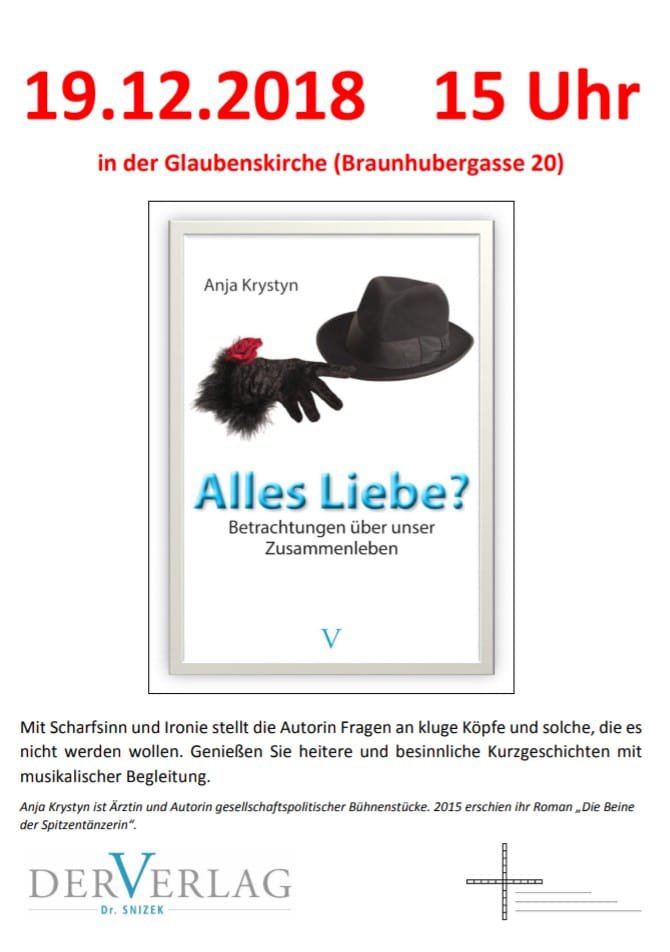 19.12.2018 15 Uhr

in der Glaubenskirche (Braunhubergasse 20)

Anja Krystyn

Alles Liebe?
Betrachtungen über unser Zusammenleben

V

Mit Scharfsinn und Ironie stellt die Autorin Fragen an kluge Köpfe und solche, die es nicht werden wollen. Genießen Sie heitere und besinnliche Kurzgeschichten mit musikalischer Begleitung.

Anja Krystyn ist Ärztin und Autorin gesellschaftspolitischer Bühnenstücke. 2015 erschien ihr Roman „Die Beine der Spitzentänzerin".

DERVERLAG
Dr. SNIZEK